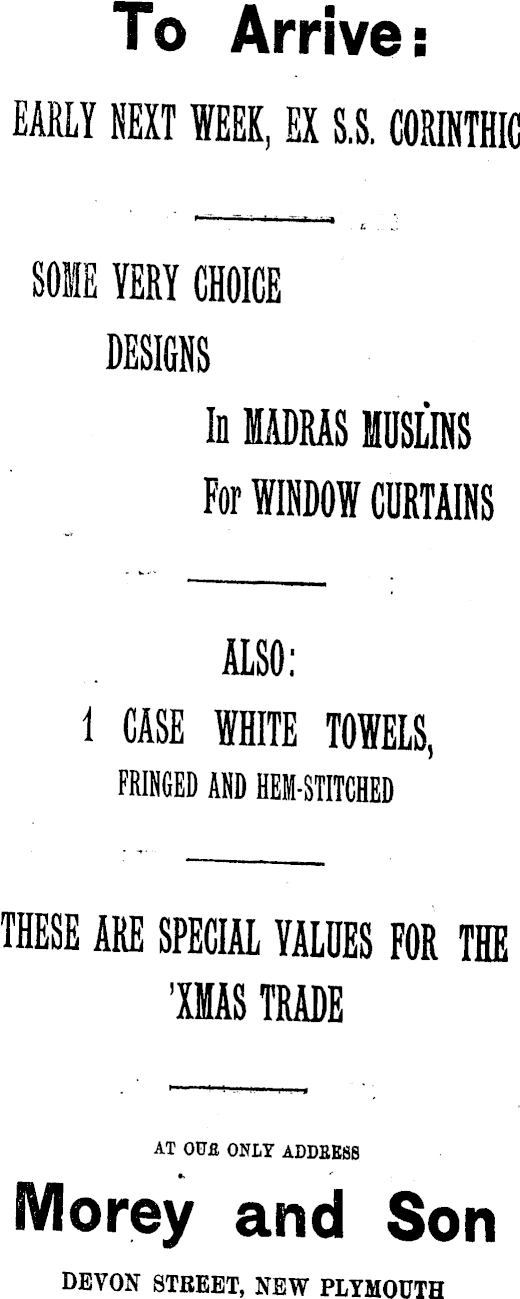 To Arrive:

EARLY NEXT WEEK, EX S.S. CORINTHIC

SOME VERY CHOICE
DESIGNS
In MADRAS MUSLINS
For WINDOW CURTAINS

ALSO:
1 CASE WHITE TOWELS,
FRINGED AND HEM-STITCHED

THESE ARE SPECIAL VALUES FOR THE 'XMAS TRADE

AT OUR ONLY ADDRESS

Morey and Son

DEVON STREET, NEW PLYMOUTH